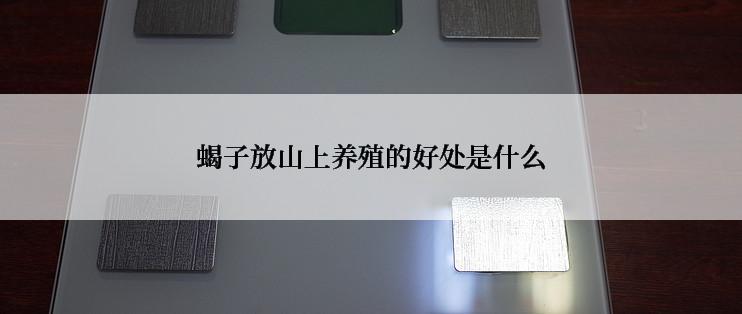 蝎子放山上养殖的好处是什么